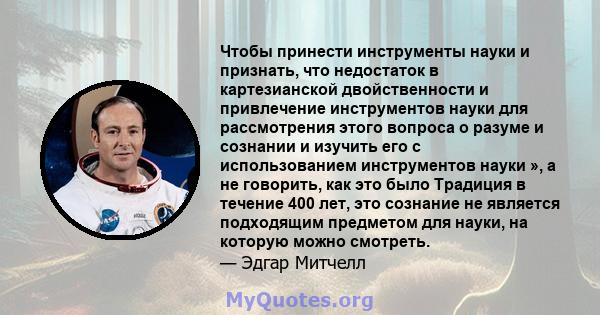 Чтобы принести инструменты науки и признать, что недостаток в картезианской двойственности и привлечение инструментов науки для рассмотрения этого вопроса о разуме и сознании и изучить его с использованием инструментов науки », а не говорить, как это было Традиция в течение 400 лет, это сознание не является подходящим предметом для науки, на которую можно смотреть.
— Эдгар Митчелл

MyQuotes.org